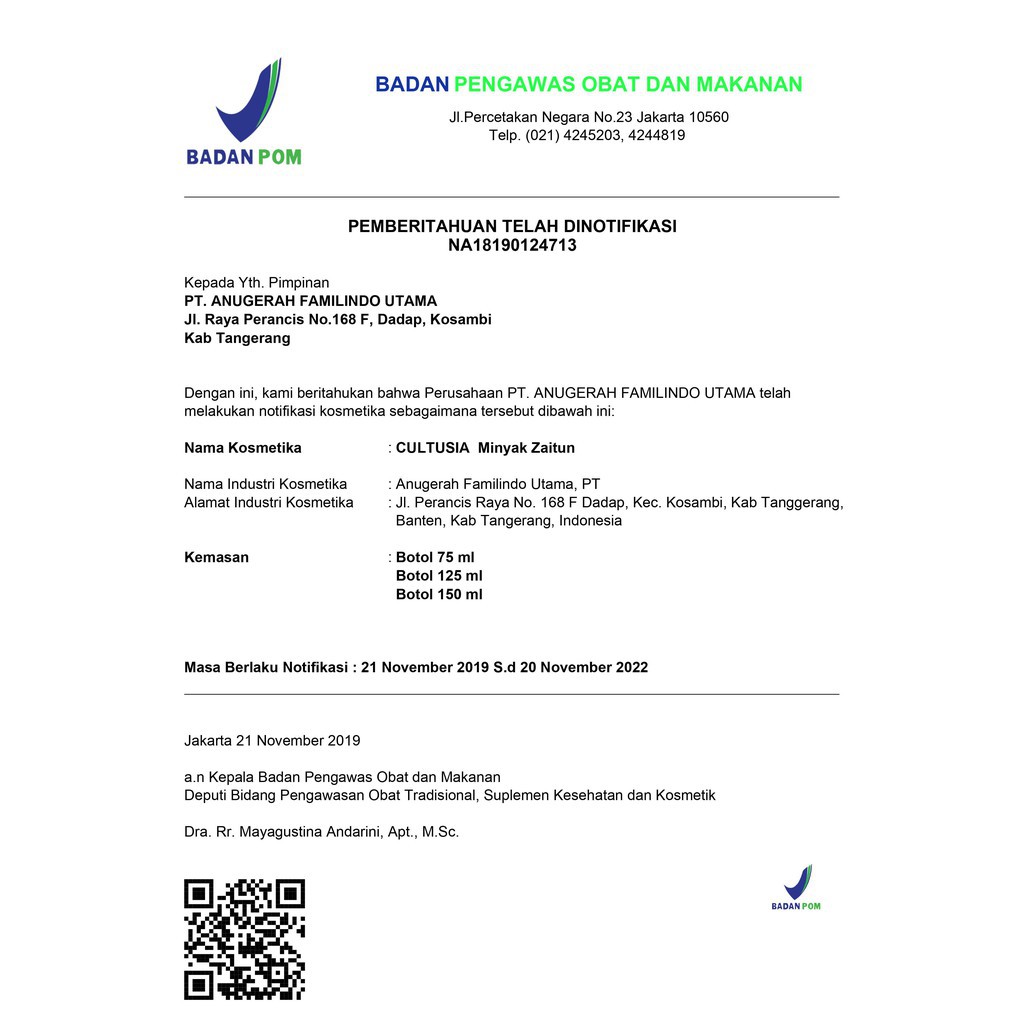 BADAN POM

BADAN PENGAWAS OBAT DAN MAKANAN

Jl.Percetakan Negara No.23 Jakarta 10560
Telp. (021) 4245203, 4244819

PEMBERITAHUAN TELAH DINOTIFIKASI
NA18190124713

Kepada Yth. Pimpinan
PT. ANUGERAH FAMILINDO UTAMA
Jl. Raya Perancis No.168 F, Dadap, Kosambi
Kab Tangerang

Dengan ini, kami beritahukan bahwa Perusahaan PT. ANUGERAH FAMILINDO UTAMA telah melakukan notifikasi kosmetika sebagaimana tersebut dibawah ini:

Nama Kosmetika : CULTUSIA Minyak Zaitun

Nama Industri Kosmetika : Anugerah Familindo Utama, PT
Alamat Industri Kosmetika : Jl. Perancis Raya No. 168 F Dadap, Kec. Kosambi, Kab Tanggerang, Banten, Kab Tangerang, Indonesia

Kemasan : Botol 75 ml
Botol 125 ml
Botol 150 ml

Masa Berlaku Notifikasi : 21 November 2019 S.d 20 November 2022

Jakarta 21 November 2019

a.n Kepala Badan Pengawas Obat dan Makanan
Deputi Bidang Pengawasan Obat Tradisional, Suplemen Kesehatan dan Kosmetik

Dra. Rr. Mayagustina Andarini, Apt., M.Sc.

BADAN POM